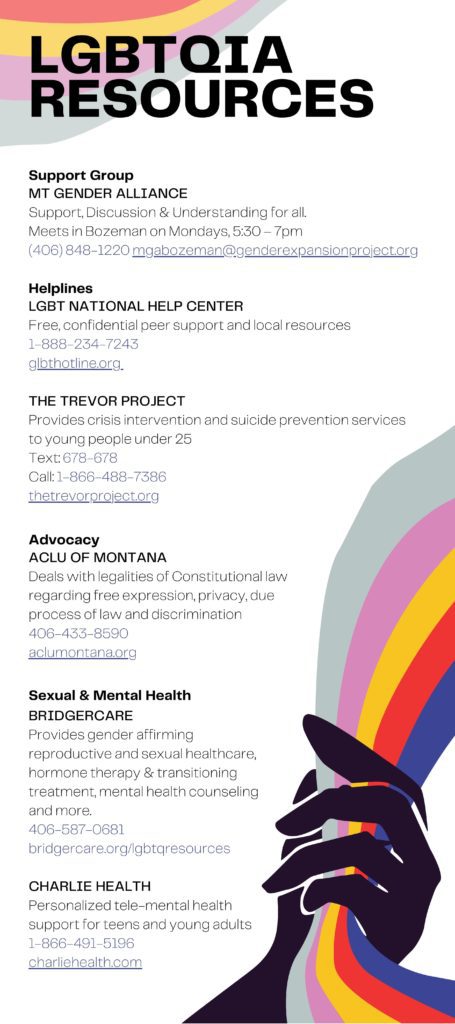 LGBTQIA RESOURCES

Support Group
MT GENDER ALLIANCE
Support, Discussion & Understanding for all.
Meets in Bozeman on Mondays, 5:30 – 7pm
(406) 848-1220 mgabozeman@genderexpansionproject.org

Helplines
LGBT NATIONAL HELP CENTER
Free, confidential peer support and local resources
1-888-234-7243
glbthotline.org

THE TREVOR PROJECT
Provides crisis intervention and suicide prevention services to young people under 25
Text: 678-678
Call: 1-866-488-7386
thetrevorproject.org

Advocacy
ACLU OF MONTANA
Deals with legalities of Constitutional law regarding free expression, privacy, due process of law and discrimination
406-433-8590
aclumontana.org

Sexual & Mental Health
BRIDGERCARE
Provides gender affirming reproductive and sexual healthcare, hormone therapy & transitioning treatment, mental health counseling and more.
406-587-0681
bridgercare.org/lgbtqresources

CHARLIE HEALTH
Personalized tele-mental health support for teens and young adults
1-866-491-5196
charliehealth.com